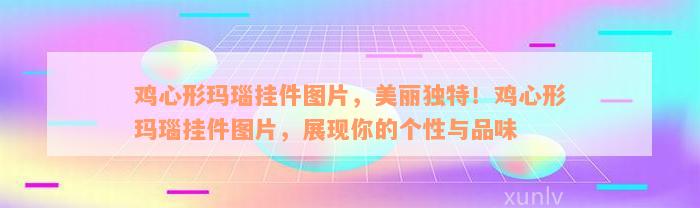 鸡心形玛瑙挂件图片，美丽独特！鸡心形玛瑙挂件图片，展现你的个性与品味

xunlv